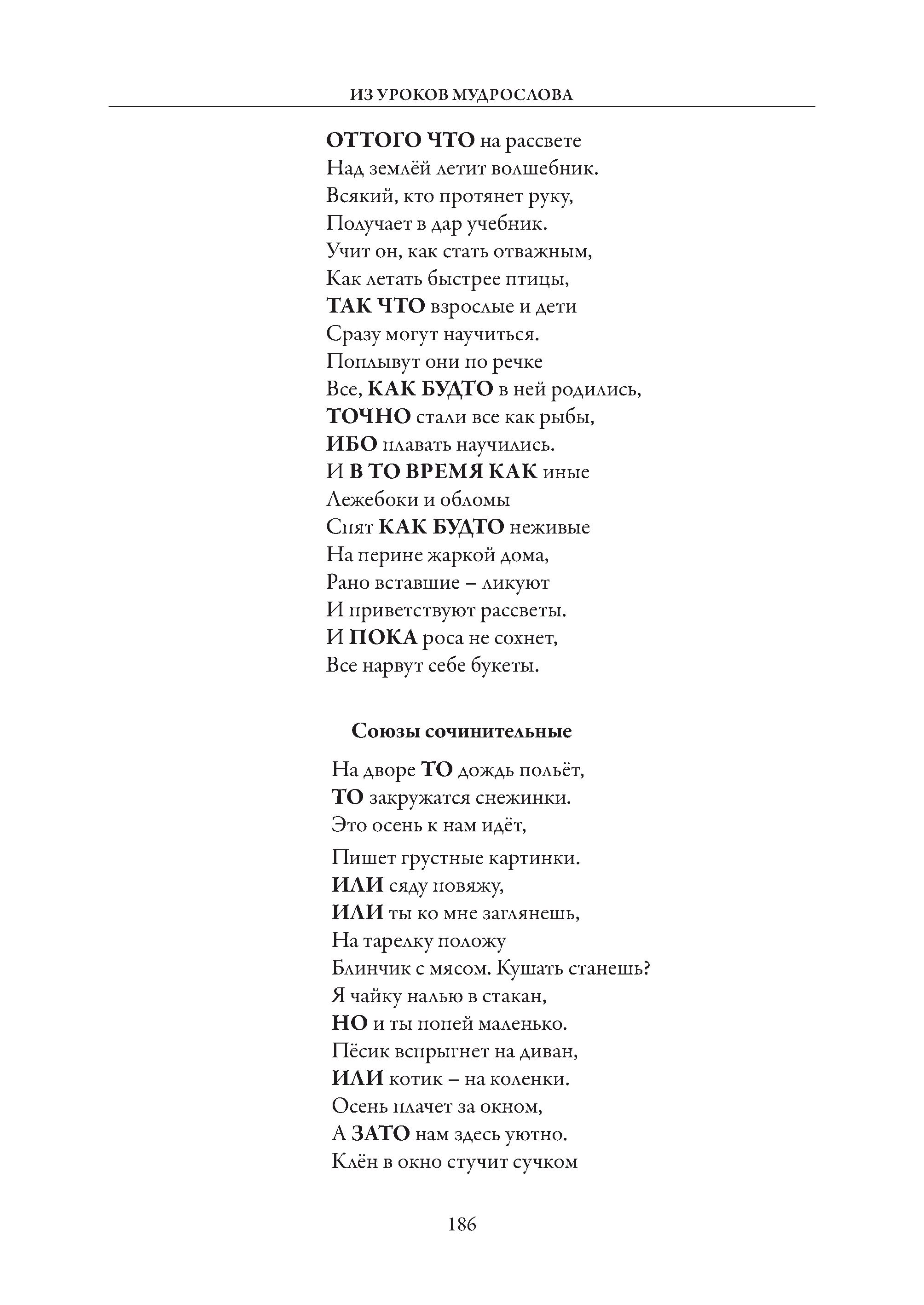 ИЗ УРОКОВ МУДРОСЛОВА

ОТТОГО ЧТО на рассвете
Над землёй летит волшебник.
Всякий, кто протянет руку,
Получает в дар учебник.
Учит он, как стать отважным,
Как летать быстрее птицы,
ТАК ЧТО взрослые и дети
Сразу могут научиться.
Поплывут они по речке
Все, КАК БУДТО в ней родились,
ТОЧНО стали все как рыбы,
ИБО плавать научились.
И В ТО ВРЕМЯ КАК иные
Лежебоки и обломы
Спят КАК БУДТО неживые
На перине жаркой дома,
Рано вставшие – ликуют
И приветствуют рассветы.
И ПОКА роса не сохнет,
Все нарвут себе букеты.

Союзы сочинительные

На дворе ТО дождь польёт,
ТО закружатся снежинки.
Это осень к нам идёт,
Пишет грустные картинки.
ИЛИ сяду повяжу,
ИЛИ ты ко мне заглянешь,
На тарелку положу
Блинчик с мясом. Кушать станешь?
Я чайку налью в стакан,
НО и ты попей маленько.
Пёсик вспрыгнет на диван,
ИЛИ котик – на коленки.
Осень плачет за окном,
А ЗАТО нам здесь уютно.
Клён в окно стучит сучком

186